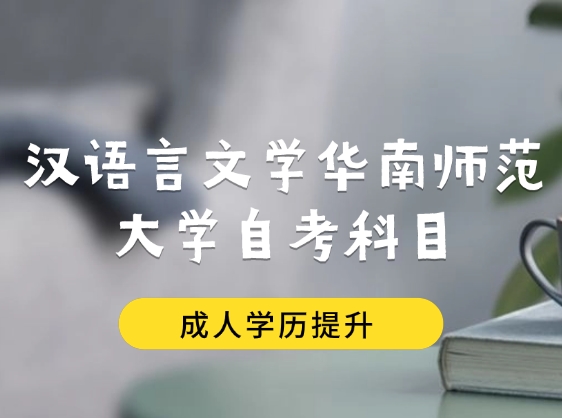 汉语言文学华南师范大学自考科目

成人学历提升